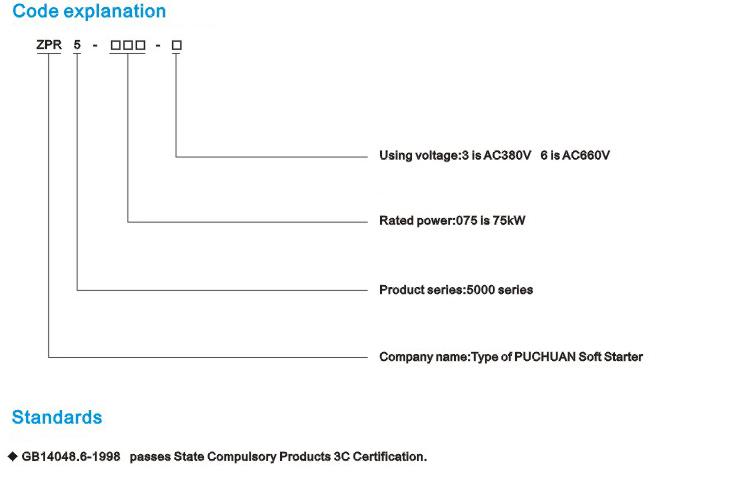 Code explanation

ZPR 5 - □□□ - □

Using voltage:3 is AC380V 6 is AC660V

Rated power:075 is 75kW

Product series:5000 series

Company name:Type of PUCHUAN Soft Starter

Standards

◆ GB14048.6-1998 passes State Compulsory Products 3C Certification.